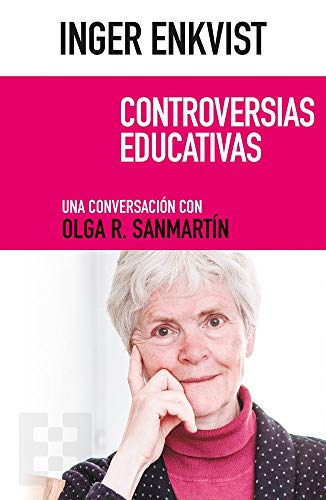 INGER ENKVIST

CONTROVERSIAS EDUCATIVAS

UNA CONVERSACIÓN CON
OLGA R. SANMARTÍN